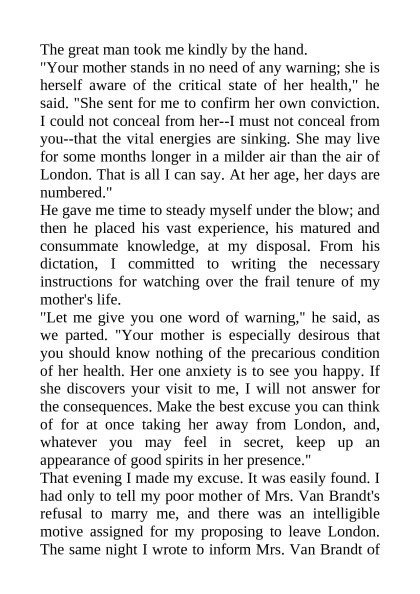 The great man took me kindly by the hand.
"Your mother stands in no need of any warning; she is herself aware of the critical state of her health," he said. "She sent for me to confirm her own conviction. I could not conceal from her--I must not conceal from you--that the vital energies are sinking. She may live for some months longer in a milder air than the air of London. That is all I can say. At her age, her days are numbered."
He gave me time to steady myself under the blow; and then he placed his vast experience, his matured and consummate knowledge, at my disposal. From his dictation, I committed to writing the necessary instructions for watching over the frail tenure of my mother's life.
"Let me give you one word of warning," he said, as we parted. "Your mother is especially desirous that you should know nothing of the precarious condition of her health. Her one anxiety is to see you happy. If she discovers your visit to me, I will not answer for the consequences. Make the best excuse you can think of for at once taking her away from London, and, whatever you may feel in secret, keep up an appearance of good spirits in her presence."
That evening I made my excuse. It was easily found. I had only to tell my poor mother of Mrs. Van Brandt's refusal to marry me, and there was an intelligible motive assigned for my proposing to leave London. The same night I wrote to inform Mrs. Van Brandt of